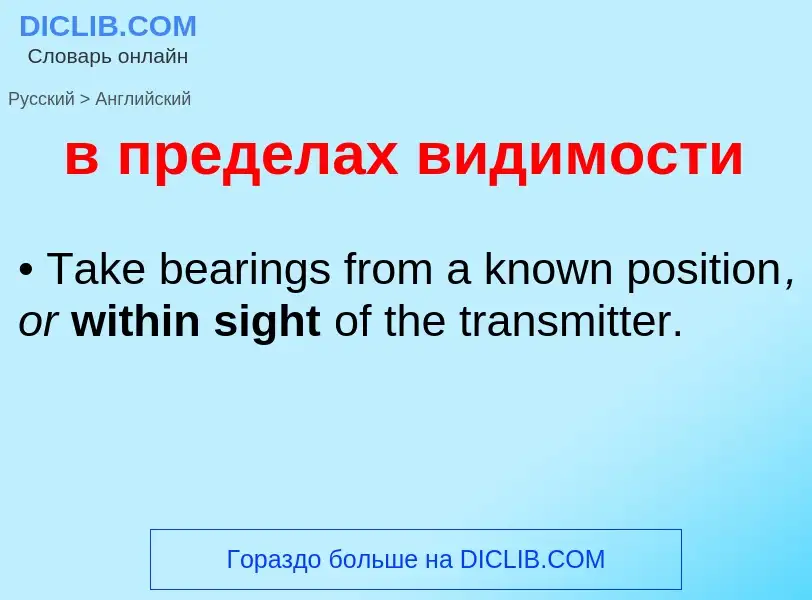 DICLIB.COM
Словарь онлайн

Русский > Английский

в пределах видимости

• Take bearings from a known position, or within sight of the transmitter.

Гораздо больше на DICLIB.COM